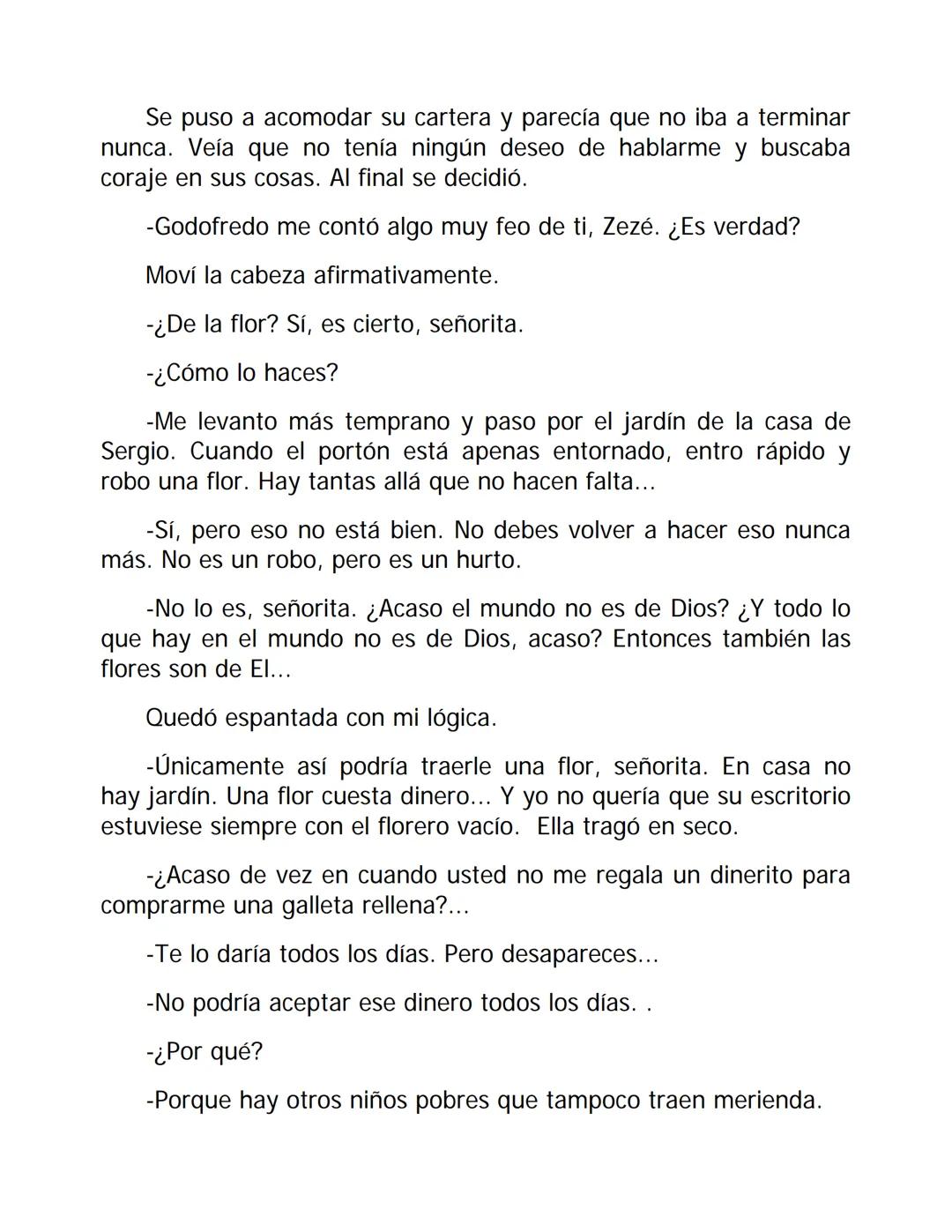 Se puso a acomodar su cartera y parecía que no iba a terminar nunca. Veía que no tenía ningún deseo de hablarme y buscaba coraje en sus cosas. Al final se decidió.

-Godofredo me contó algo muy feo de ti, Zezé. ¿Es verdad?

Moví la cabeza afirmativamente.

-¿De la flor? Sí, es cierto, señorita.

-¿Cómo lo haces?

-Me levanto más temprano y paso por el jardín de la casa de Sergio. Cuando el portón está apenas entornado, entro rápido y robo una flor. Hay tantas allá que no hacen falta...

-Sí, pero eso no está bien. No debes volver a hacer eso nunca más. No es un robo, pero es un hurto.

-No lo es, señorita. ¿Acaso el mundo no es de Dios? ¿Y todo lo que hay en el mundo no es de Dios, acaso? Entonces también las flores son de El...

Quedó espantada con mi lógica.

-Únicamente así podría traerle una flor, señorita. En casa no hay jardín. Una flor cuesta dinero... Y yo no quería que su escritorio estuviese siempre con el florero vacío. Ella tragó en seco.

-¿Acaso de vez en cuando usted no me regala un dinerito para comprarme una galleta rellena?...

-Te lo daría todos los días. Pero desapareces...

-No podría aceptar ese dinero todos los días. .

-¿Por qué?

-Porque hay otros niños pobres que tampoco traen merienda.